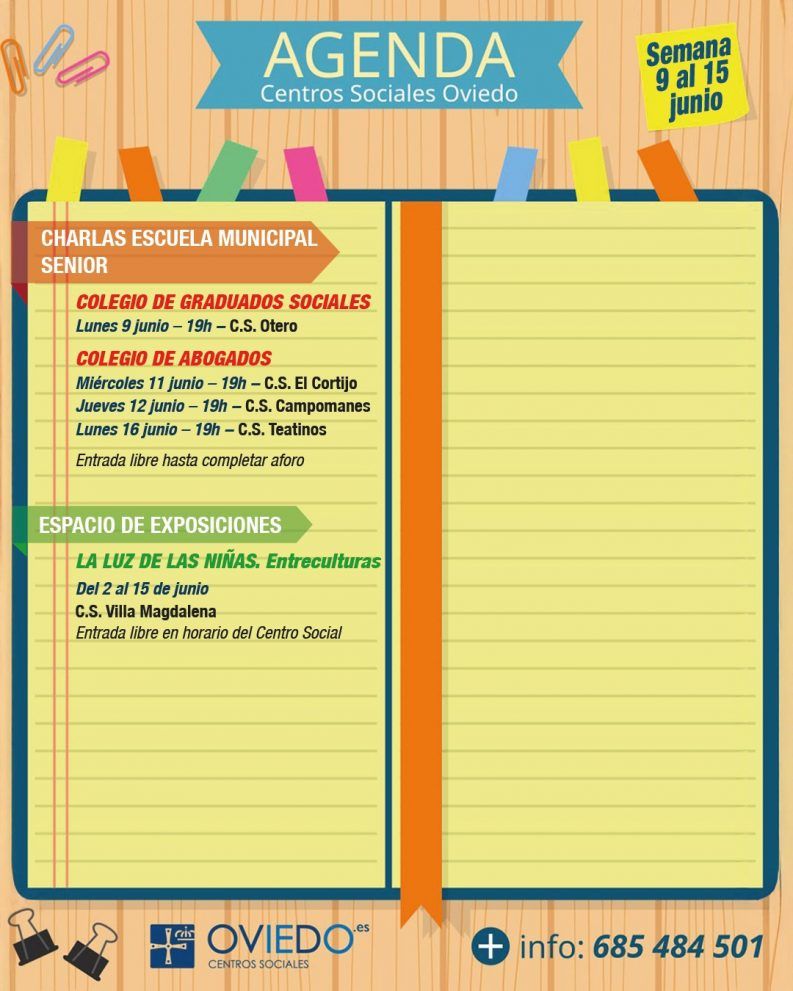 AGENDA
Centros Sociales Oviedo

Semana 9 al 15 junio

CHARLAS ESCUELA MUNICIPAL SENIOR

COLEGIO DE GRADUADOS SOCIALES
Lunes 9 junio – 19h – C.S. Otero

COLEGIO DE ABOGADOS
Miércoles 11 junio – 19h – C.S. El Cortijo
Jueves 12 junio – 19h – C.S. Campomanes
Lunes 16 junio – 19h – C.S. Teatinos

Entrada libre hasta completar aforo

ESPACIO DE EXPOSICIONES

LA LUZ DE LAS NIÑAS. Entreculturas
Del 2 al 15 de junio
C.S. Villa Magdalena
Entrada libre en horario del Centro Social

OVIEDO.es
CENTROS SOCIALES

+ info: 685 484 501